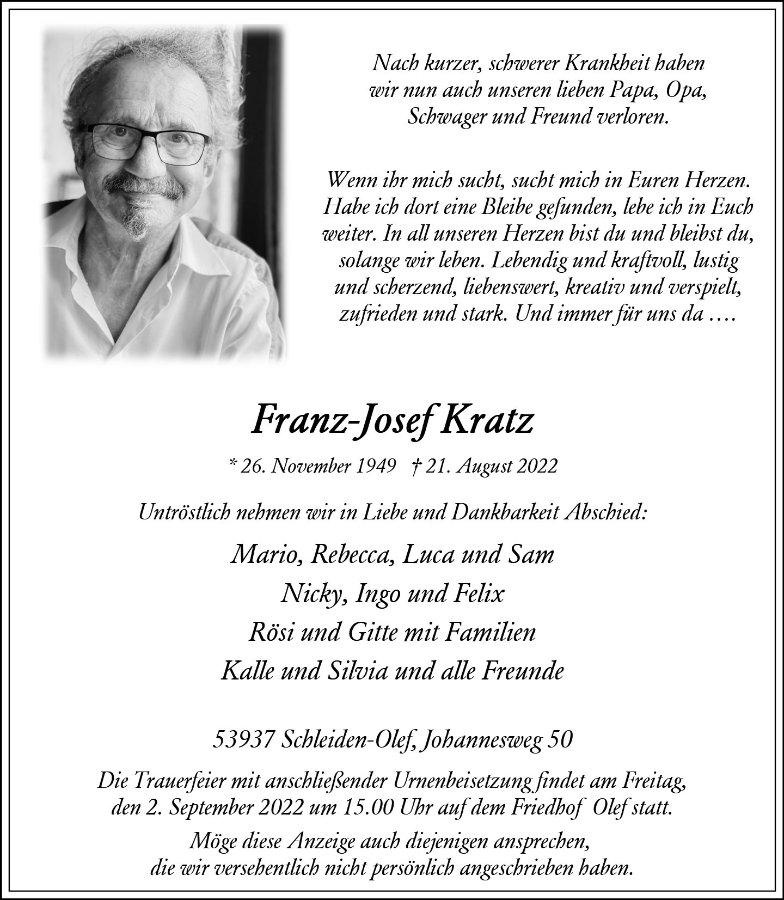 Nach kurzer, schwerer Krankheit haben wir nun auch unseren lieben Papa, Opa, Schwager und Freund verloren.

Wenn ihr mich sucht, sucht mich in Euren Herzen. Habe ich dort eine Bleibe gefunden, lebe ich in Euch weiter. In all unseren Herzen bist du und bleibst du, solange wir leben. Lebendig und kraftvoll, lustig und scherzend, liebenswert, kreativ und verspielt, zufrieden und stark. Und immer für uns da ….

Franz-Josef Kratz

* 26. November 1949 † 21. August 2022

Untröstlich nehmen wir in Liebe und Dankbarkeit Abschied:

Mario, Rebecca, Luca und Sam
Nicky, Ingo und Felix
Rösi und Gitte mit Familien
Kalle und Silvia und alle Freunde

53937 Schleiden-Olef, Johannesweg 50

Die Trauerfeier mit anschließender Urnenbeisetzung findet am Freitag, den 2. September 2022 um 15.00 Uhr auf dem Friedhof Olef statt.

Möge diese Anzeige auch diejenigen ansprechen, die wir versehentlich nicht persönlich angeschrieben haben.